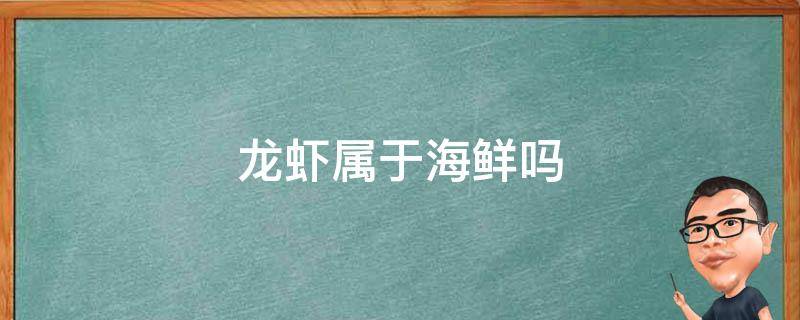 龙虾属于海鲜吗